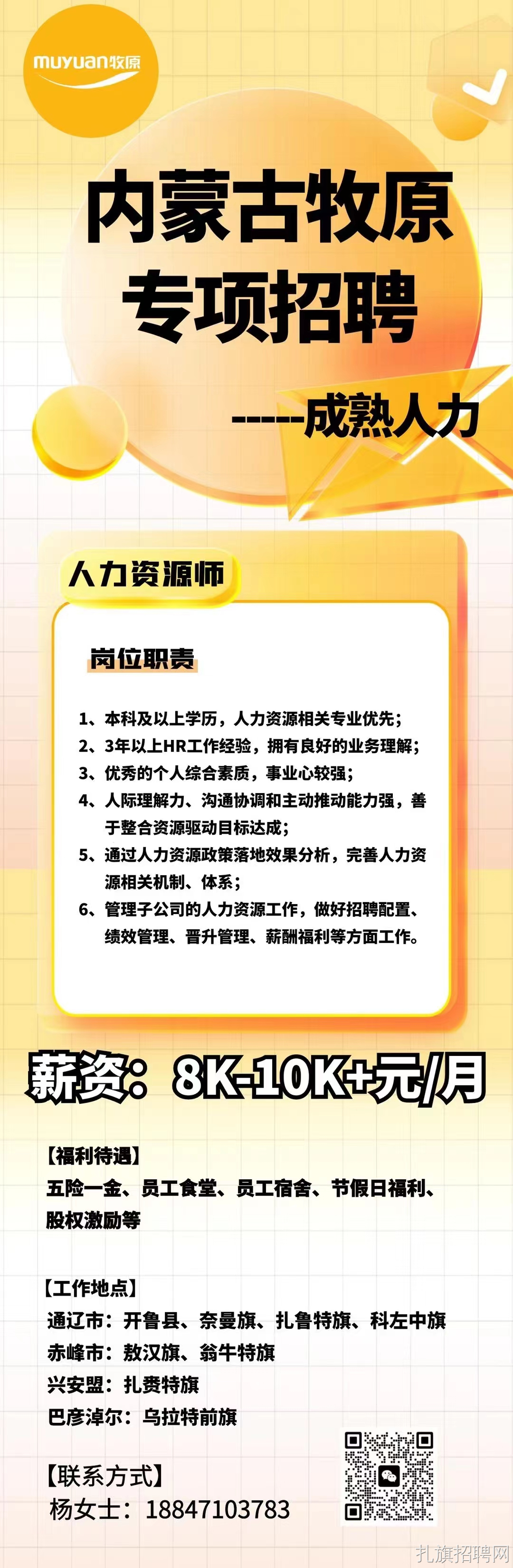 muyuan牧原

内蒙古牧原
专项招聘

-----成熟人力

人力资源师

岗位职责

1、本科及以上学历，人力资源相关专业优先；
2、3年以上HR工作经验，拥有良好的业务理解；
3、优秀的个人综合素质，事业心较强；
4、人际理解力、沟通协调和主动推动能力强，善于整合资源驱动目标达成；
5、通过人力资源政策落地效果分析，完善人力资源相关机制、体系；
6、管理子公司的人力资源工作，做好招聘配置、绩效管理、晋升管理、薪酬福利等方面工作。

薪资：8K-10K+元/月

【福利待遇】
五险一金、员工食堂、员工宿舍、节假日福利、股权激励等

【工作地点】
通辽市：开鲁县、奈曼旗、扎鲁特旗、科左中旗
赤峰市：敖汉旗、翁牛特旗
兴安盟：扎赉特旗
巴彦淖尔：乌拉特前旗

【联系方式】
杨女士：18847103783

扎旗招聘网